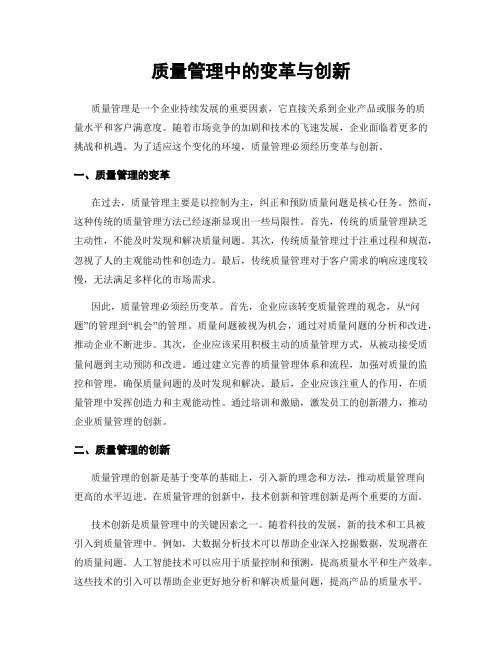 质量管理中的变革与创新

质量管理是一个企业持续发展的重要因素，它直接关系到企业产品或服务的质量水平和客户满意度。随着市场竞争的加剧和技术的飞速发展，企业面临着更多的挑战和机遇。为了适应这个变化的环境，质量管理必须经历变革与创新。

一、质量管理的变革

在过去，质量管理主要是以控制为主，纠正和预防质量问题是核心任务。然而，这种传统的质量管理方法已经逐渐显现出一些局限性。首先，传统的质量管理缺乏主动性，不能及时发现和解决质量问题。其次，传统质量管理过于注重过程和规范，忽视了人的主观能动性和创造力。最后，传统质量管理对于客户需求的响应速度较慢，无法满足多样化的市场需求。

因此，质量管理必须经历变革。首先，企业应该转变质量管理的观念，从“问题”的管理到“机会”的管理。质量问题被视为机会，通过对质量问题的分析和改进，推动企业不断进步。其次，企业应该采用积极主动的质量管理方式，从被动接受质量问题到主动预防和改进。通过建立完善的质量管理体系和流程，加强对质量的监控和管理，确保质量问题的及时发现和解决。最后，企业应该注重人的作用，在质量管理中发挥创造力和主观能动性。通过培训和激励，激发员工的创新潜力，推动企业质量管理的创新。

二、质量管理的创新

质量管理的创新是基于变革的基础上，引入新的理念和方法，推动质量管理向更高的水平迈进。在质量管理的创新中，技术创新和管理创新是两个重要的方面。

技术创新是质量管理中的关键因素之一。随着科技的发展，新的技术和工具被引入到质量管理中。例如，大数据分析技术可以帮助企业深入挖掘数据，发现潜在的质量问题。人工智能技术可以应用于质量控制和预测，提高质量水平和生产效率。这些技术的引入可以帮助企业更好地分析和解决质量问题，提高产品的质量水平。